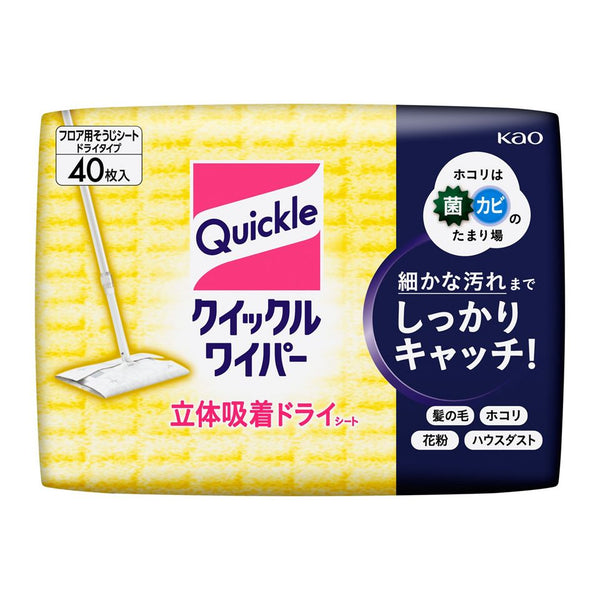 フロア用そうじシート
ドライタイプ
40枚入

Quickle
クイックル
ワイパー

立体吸着ドライシート

Kao

ホコリは
菌 カビ の
たまり場

細かな汚れまで
しっかり
キャッチ!

髪の毛 ホコリ
花粉 ハウスダスト